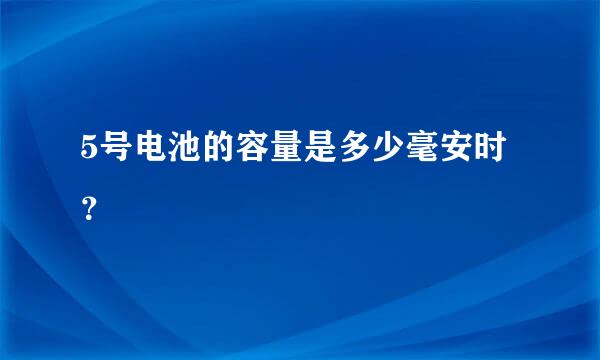 5号电池的容量是多少毫安时？